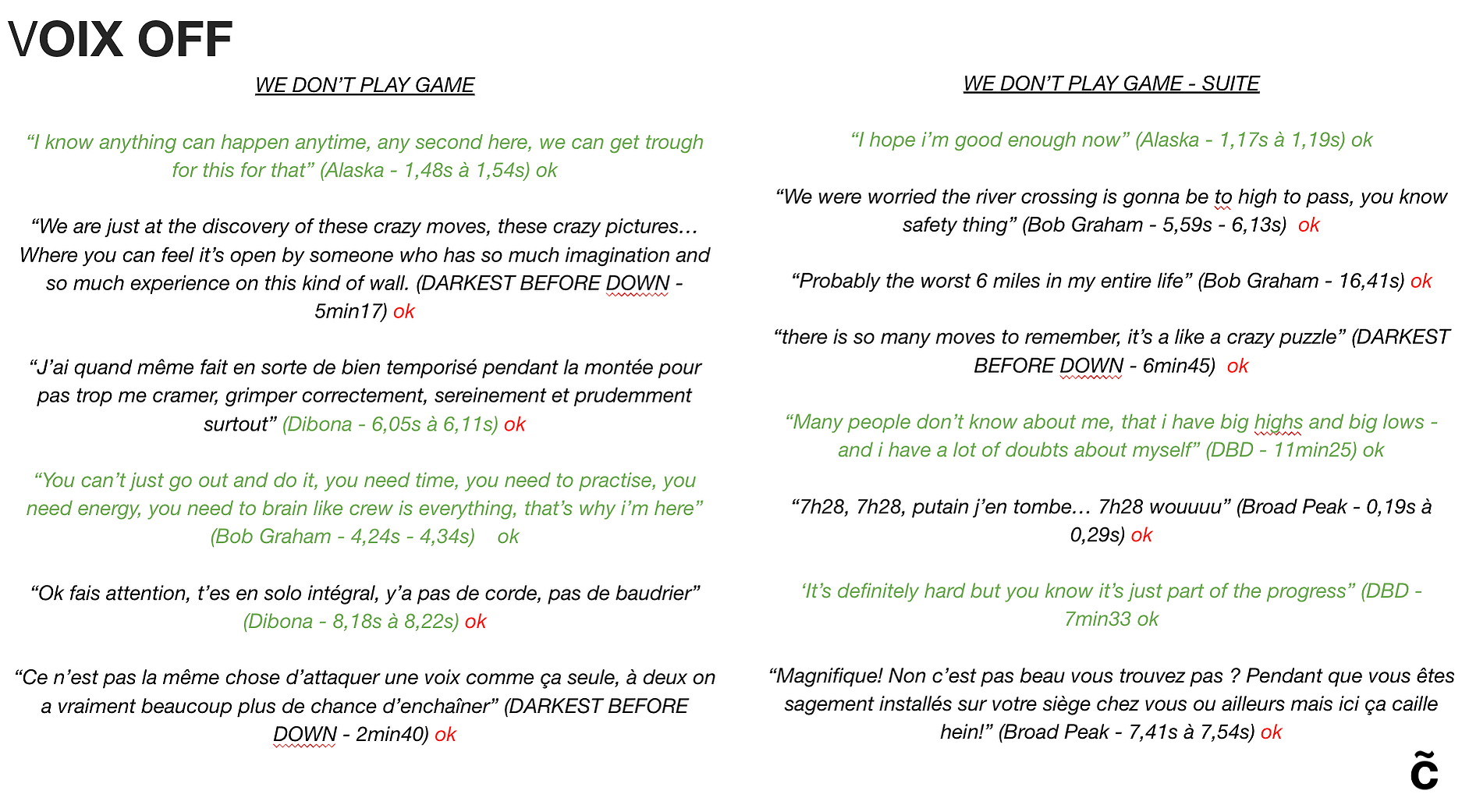 VOIX OFF

WE DON'T PLAY GAME

"I know anything can happen anytime, any second here, we can get trough for this for that" (Alaska - 1,48s à 1,54s) ok

"We are just at the discovery of these crazy moves, these crazy pictures… Where you can feel it's open by someone who has so much imagination and so much experience on this kind of wall. (DARKEST BEFORE DOWN - 5min17) ok

"J'ai quand même fait en sorte de bien temporisé pendant la montée pour pas trop me cramer, grimper correctement, sereinement et prudemment surtout" (Dibona - 6,05s à 6,11s) ok

"You can't just go out and do it, you need time, you need to practise, you need energy, you need to brain like crew is everything, that's why i'm here" (Bob Graham - 4,24s - 4,34s) ok

"Ok fais attention, t'es en solo intégral, y'a pas de corde, pas de baudrier" (Dibona - 8,18s à 8,22s) ok

"Ce n'est pas la même chose d'attaquer une voix comme ça seule, à deux on a vraiment beaucoup plus de chance d'enchaîner" (DARKEST BEFORE DOWN - 2min40) ok

WE DON'T PLAY GAME - SUITE

"I hope i'm good enough now" (Alaska - 1,17s à 1,19s) ok

"We were worried the river crossing is gonna be to high to pass, you know safety thing" (Bob Graham - 5,59s - 6,13s) ok

"Probably the worst 6 miles in my entire life" (Bob Graham - 16,41s) ok

"there is so many moves to remember, it's a like a crazy puzzle" (DARKEST BEFORE DOWN - 6min45) ok

"Many people don't know about me, that i have big highs and big lows - and i have a lot of doubts about myself" (DBD - 11min25) ok

"7h28, 7h28, putain j'en tombe… 7h28 wouuuu" (Broad Peak - 0,19s à 0,29s) ok

'It's definitely hard but you know it's just part of the progress" (DBD - 7min33 ok

"Magnifique! Non c'est pas beau vous trouvez pas ? Pendant que vous êtes sagement installés sur votre siège chez vous ou ailleurs mais ici ça caille hein!" (Broad Peak - 7,41s à 7,54s) ok

c̃